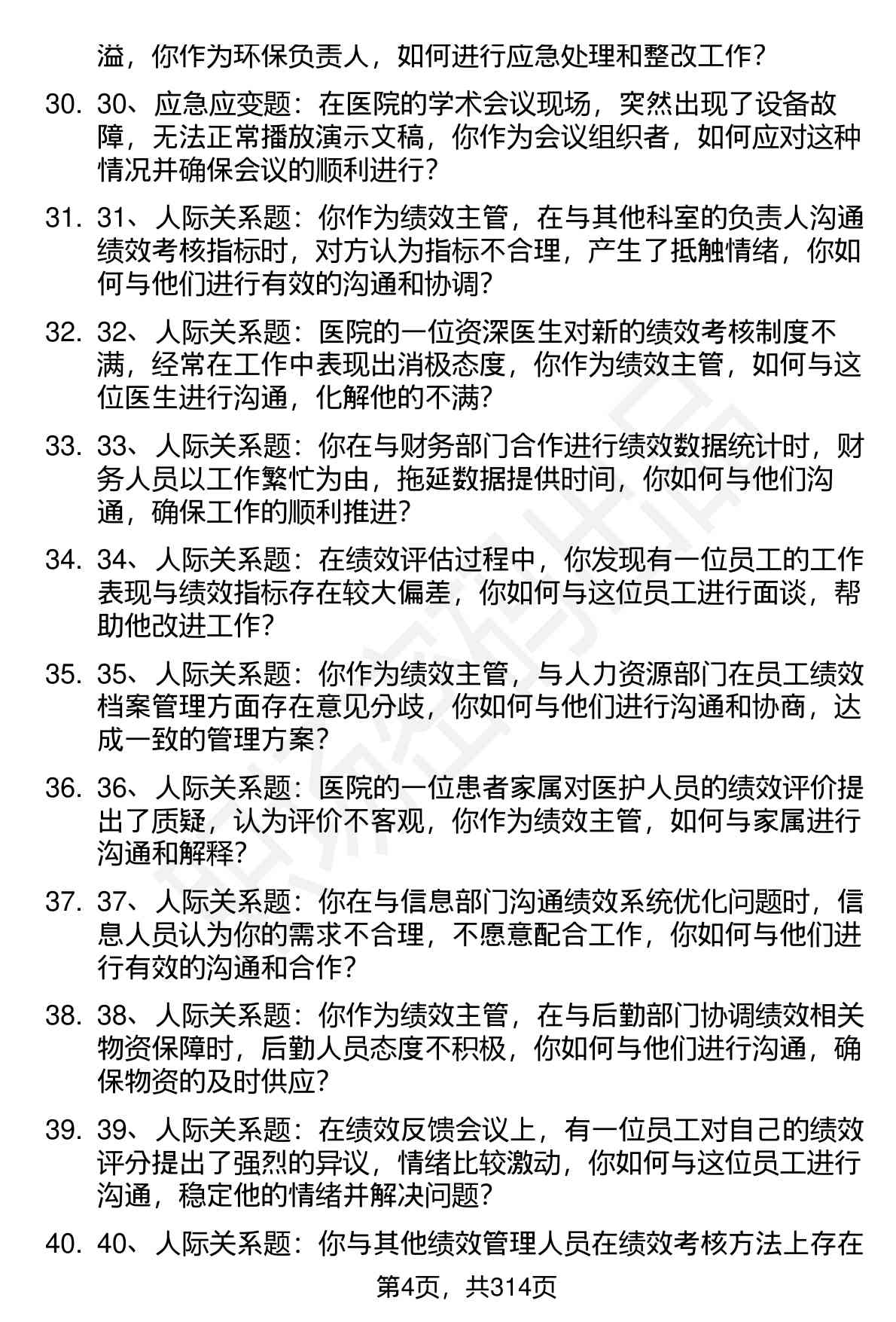 溢，你作为环保负责人，如何进行应急处理和整改工作？

30. 30、应急应变题：在医院的学术会议现场，突然出现了设备故障，无法正常播放演示文稿，你作为会议组织者，如何应对这种情况并确保会议的顺利进行？

31. 31、人际关系题：你作为绩效主管，在与其他科室的负责人沟通绩效考核指标时，对方认为指标不合理，产生了抵触情绪，你如何与他们进行有效的沟通和协调？

32. 32、人际关系题：医院的一位资深医生对新的绩效考核制度不满，经常在工作中表现出消极态度，你作为绩效主管，如何与这位医生进行沟通，化解他的不满？

33. 33、人际关系题：你在与财务部门合作进行绩效数据统计时，财务人员以工作繁忙为由，拖延数据提供时间，你如何与他们沟通，确保工作的顺利推进？

34. 34、人际关系题：在绩效评估过程中，你发现有一位员工的工作表现与绩效指标存在较大偏差，你如何与这位员工进行面谈，帮助他改进工作？

35. 35、人际关系题：你作为绩效主管，与人力资源部门在员工绩效档案管理方面存在意见分歧，你如何与他们进行沟通和协商，达成一致的管理方案？

36. 36、人际关系题：医院的一位患者家属对医护人员的绩效评价提出了质疑，认为评价不客观，你作为绩效主管，如何与家属进行沟通和解释？

37. 37、人际关系题：你在与信息部门沟通绩效系统优化问题时，信息人员认为你的需求不合理，不愿意配合工作，你如何与他们进行有效的沟通和合作？

38. 38、人际关系题：你作为绩效主管，在与后勤部门协调绩效相关物资保障时，后勤人员态度不积极，你如何与他们进行沟通，确保物资的及时供应？

39. 39、人际关系题：在绩效反馈会议上，有一位员工对自己的绩效评分提出了强烈的异议，情绪比较激动，你如何与这位员工进行沟通，稳定他的情绪并解决问题？

40. 40、人际关系题：你与其他绩效管理人员在绩效考核方法上存在

第4页，共314页